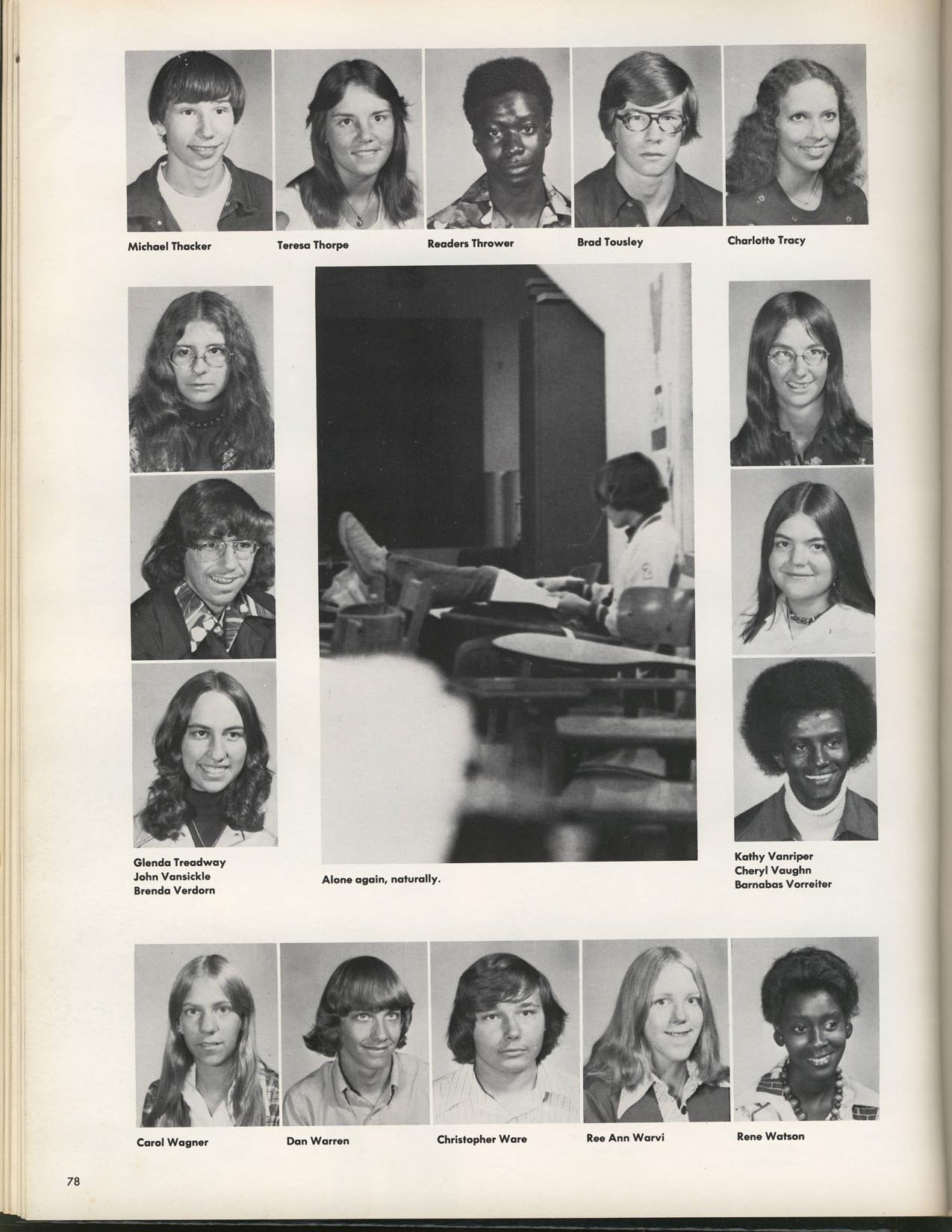 Michael Thacker

Teresa Thorpe

Readers Thrower

Brad Tousley

Charlotte Tracy

Glenda Treadway
John Vansickle
Brenda Verdorn

Alone again, naturally.

Kathy Vanriper
Cheryl Vaughn
Barnabas Vorreiter

Carol Wagner

Dan Warren

Christopher Ware

Ree Ann Warvi

Rene Watson

78